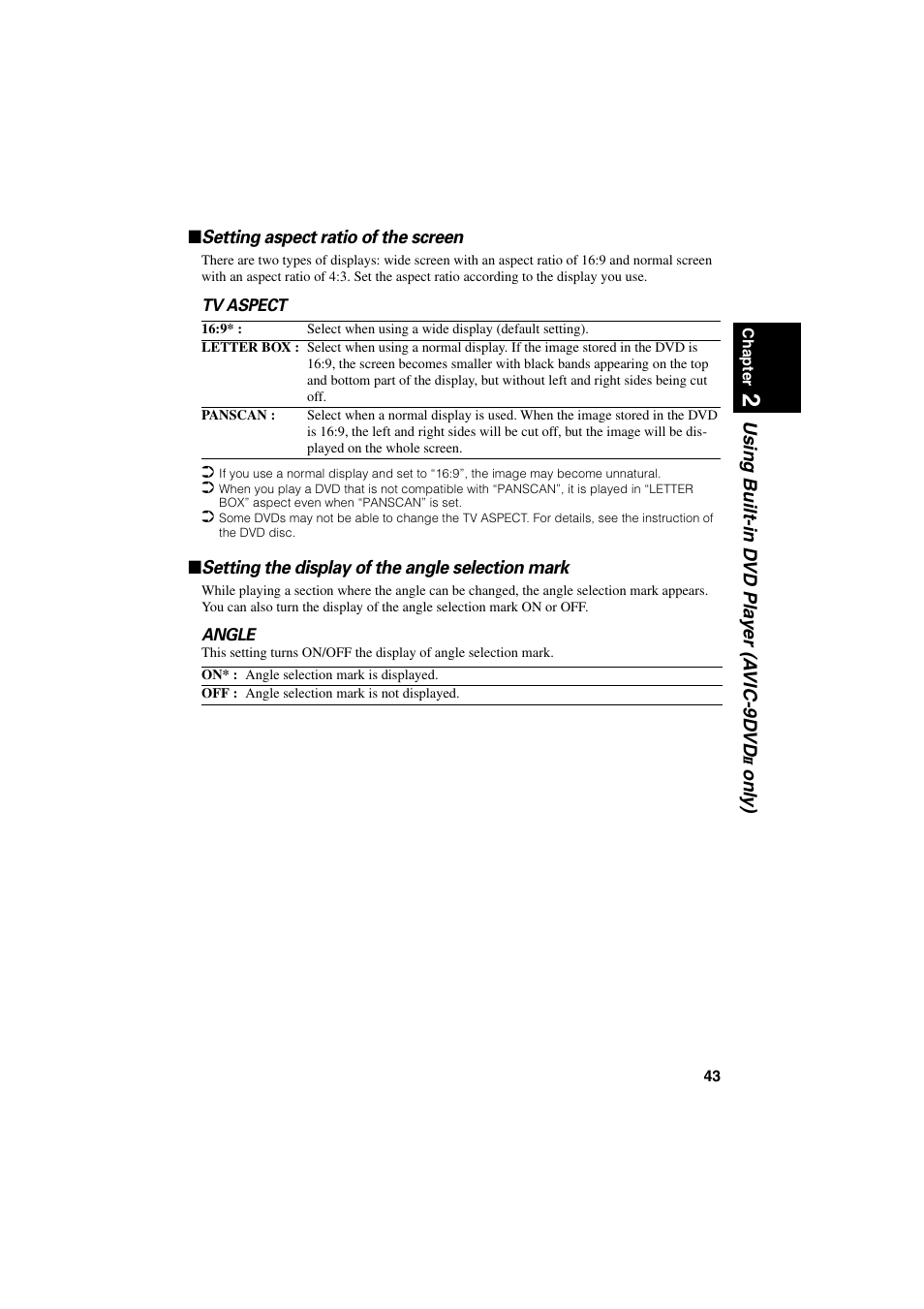 ■Setting aspect ratio of the screen

There are two types of displays: wide screen with an aspect ratio of 16:9 and normal screen with an aspect ratio of 4:3. Set the aspect ratio according to the display you use.

TV ASPECT

| 16:9* : | Select when using a wide display (default setting). |
|---|---|
| LETTER BOX : | Select when using a normal display. If the image stored in the DVD is 16:9, the screen becomes smaller with black bands appearing on the top and bottom part of the display, but without left and right sides being cut off. |
| PANSCAN : | Select when a normal display is used. When the image stored in the DVD is 16:9, the left and right sides will be cut off, but the image will be displayed on the whole screen. |

➲ If you use a normal display and set to “16:9”, the image may become unnatural.
➲ When you play a DVD that is not compatible with “PANSCAN”, it is played in “LETTER BOX” aspect even when “PANSCAN” is set.
➲ Some DVDs may not be able to change the TV ASPECT. For details, see the instruction of the DVD disc.

■Setting the display of the angle selection mark

While playing a section where the angle can be changed, the angle selection mark appears. You can also turn the display of the angle selection mark ON or OFF.

ANGLE

This setting turns ON/OFF the display of angle selection mark.

| ON* : | Angle selection mark is displayed. |
|---|---|
| OFF : | Angle selection mark is not displayed. |

Chapter 2

Using Built-in DVD Player (AVIC-9DVDII only)

43